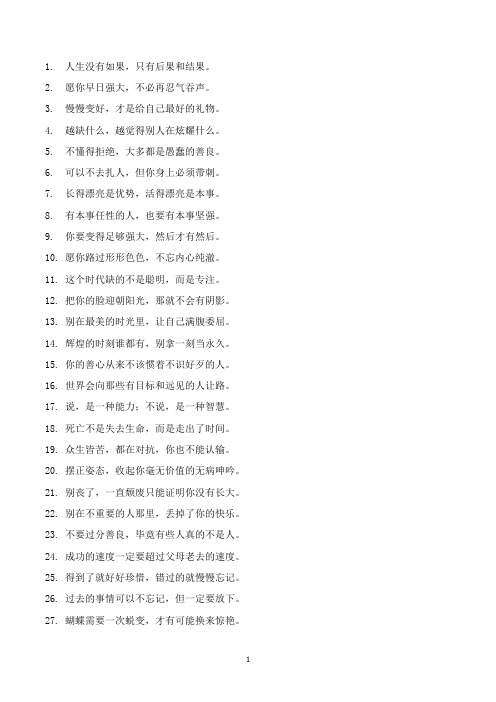 1. 人生没有如果，只有后果和结果。

2. 愿你早日强大，不必再忍气吞声。

3. 慢慢变好，才是给自己最好的礼物。

4. 越缺什么，越觉得别人在炫耀什么。

5. 不懂得拒绝，大多都是愚蠢的善良。

6. 可以不去扎人，但你身上必须带刺。

7. 长得漂亮是优势，活得漂亮是本事。

8. 有本事任性的人，也要有本事坚强。

9. 你要变得足够强大，然后才有然后。

10. 愿你路过形形色色，不忘内心纯澈。

11. 这个时代缺的不是聪明，而是专注。

12. 把你的脸迎朝阳光，那就不会有阴影。

13. 别在最美的时光里，让自己满腹委屈。

14. 辉煌的时刻谁都有，别拿一刻当永久。

15. 你的善心从来不该惯着不识好歹的人。

16. 世界会向那些有目标和远见的人让路。

17. 说，是一种能力；不说，是一种智慧。

18. 死亡不是失去生命，而是走出了时间。

19. 众生皆苦，都在对抗，你也不能认输。

20. 摆正姿态，收起你毫无价值的无病呻吟。

21. 别丧了，一直颓废只能证明你没有长大。

22. 别在不重要的人那里，丢掉了你的快乐。

23. 不要过分善良，毕竟有些人真的不是人。

24. 成功的速度一定要超过父母老去的速度。

25. 得到了就好好珍惜，错过的就慢慢忘记。

26. 过去的事情可以不忘记，但一定要放下。

27. 蝴蝶需要一次蜕变，才有可能换来惊艳。

1